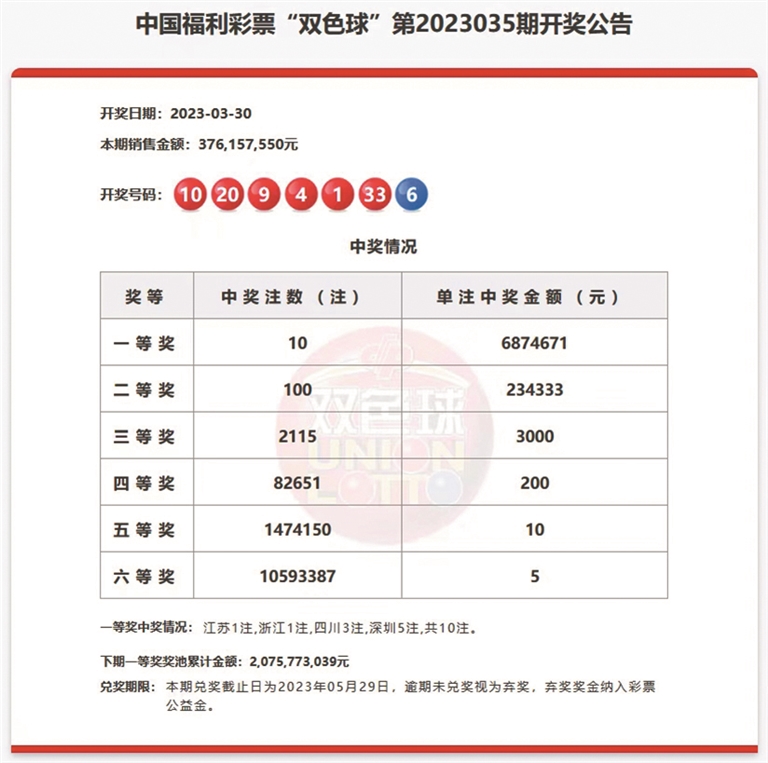 中国福利彩票“双色球”第2023035期开奖公告

开奖日期：2023-03-30

本期销售金额：376,157,550元

开奖号码：10 20 9 4 1 33 6

中奖情况

| 奖等 | 中奖注数（注） | 单注中奖金额（元） |
|---|---|---|
| 一等奖 | 10 | 6874671 |
| 二等奖 | 100 | 234333 |
| 三等奖 | 2115 | 3000 |
| 四等奖 | 82651 | 200 |
| 五等奖 | 1474150 | 10 |
| 六等奖 | 10593387 | 5 |

双色球 UNION LOTTO

一等奖中奖情况：江苏1注,浙江1注,四川3注,深圳5注,共10注。

下期一等奖奖池累计金额：2,075,773,039元

兑奖期限：本期兑奖截止日为2023年05月29日，逾期未兑奖视为弃奖，弃奖奖金纳入彩票公益金。